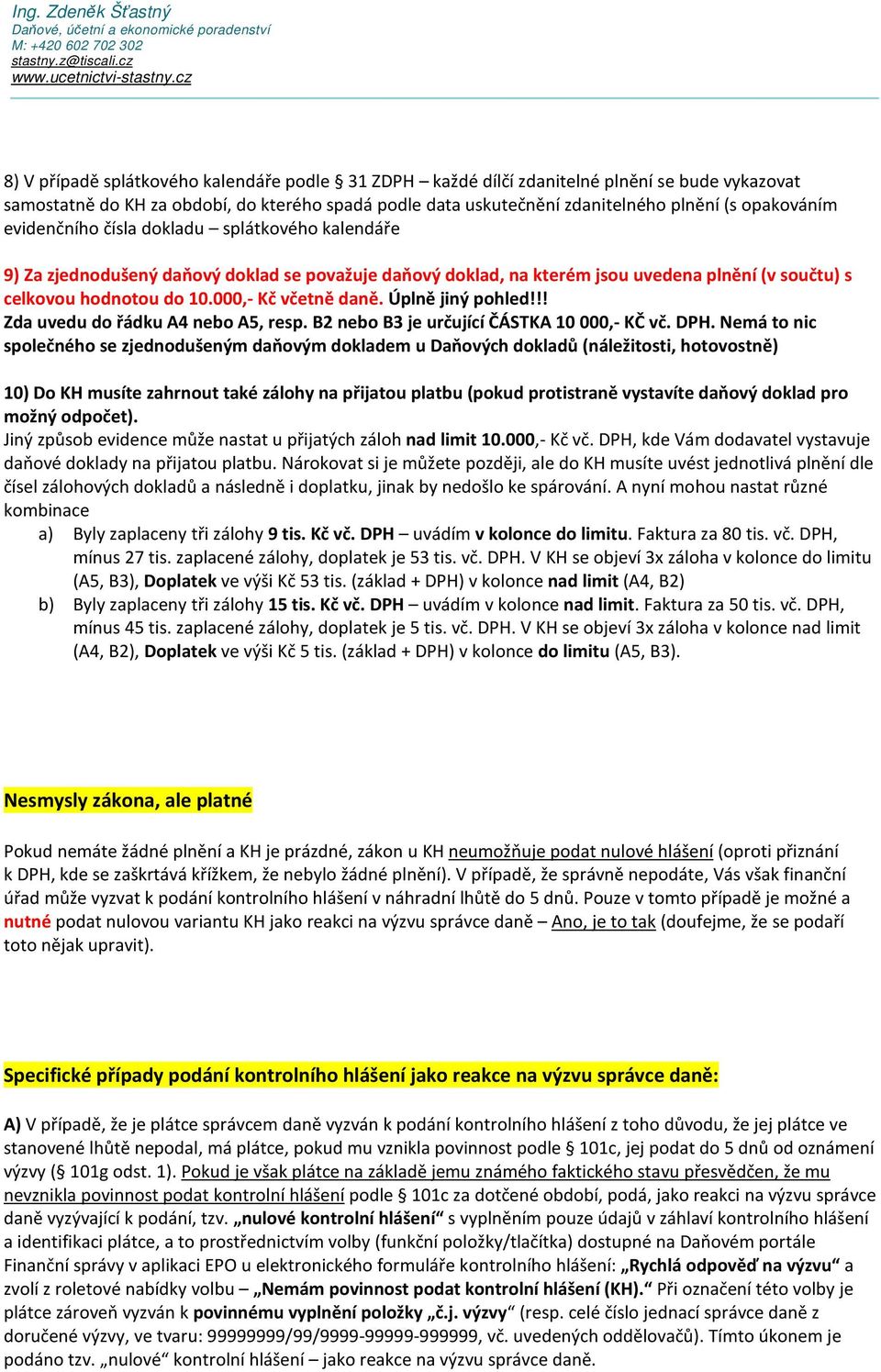 Ing. Zdeněk Šťastný
Daňové, účetní a ekonomické poradenství
M: +420 602 702 302
stastny.z@tiscali.cz
www.ucetnictvi-stastny.cz

8) V případě splátkového kalendáře podle § 31 ZDPH – každé dílčí zdanitelné plnění se bude vykazovat samostatně do KH za období, do kterého spadá podle data uskutečnění zdanitelného plnění (s opakováním evidenčního čísla dokladu – splátkového kalendáře

9) Za zjednodušený daňový doklad se považuje daňový doklad, na kterém jsou uvedena plnění (v součtu) s celkovou hodnotou do 10.000,- Kč včetně daně. Úplně jiný pohled!!!
Zda uvedu do řádku A4 nebo A5, resp. B2 nebo B3 je určující ČÁSTKA 10 000,- KČ vč. DPH. Nemá to nic společného se zjednodušeným daňovým dokladem u Daňových dokladů (náležitosti, hotovostně)

10) Do KH musíte zahrnout také zálohy na přijatou platbu (pokud protistraně vystavíte daňový doklad pro možný odpočet).
Jiný způsob evidence může nastat u přijatých záloh nad limit 10.000,- Kč vč. DPH, kde Vám dodavatel vystavuje daňové doklady na přijatou platbu. Nárokovat si je můžete později, ale do KH musíte uvést jednotlivá plnění dle čísel zálohových dokladů a následně i doplatku, jinak by nedošlo ke spárování. A nyní mohou nastat různé kombinace
a) Byly zaplaceny tři zálohy 9 tis. Kč vč. DPH – uvádím v kolonce do limitu. Faktura za 80 tis. vč. DPH, mínus 27 tis. zaplacené zálohy, doplatek je 53 tis. vč. DPH. V KH se objeví 3x záloha v kolonce do limitu (A5, B3), Doplatek ve výši Kč 53 tis. (základ + DPH) v kolonce nad limit (A4, B2)
b) Byly zaplaceny tři zálohy 15 tis. Kč vč. DPH – uvádím v kolonce nad limit. Faktura za 50 tis. vč. DPH, mínus 45 tis. zaplacené zálohy, doplatek je 5 tis. vč. DPH. V KH se objeví 3x záloha v kolonce nad limit (A4, B2), Doplatek ve výši Kč 5 tis. (základ + DPH) v kolonce do limitu (A5, B3).

Nesmysly zákona, ale platné

Pokud nemáte žádné plnění a KH je prázdné, zákon u KH neumožňuje podat nulové hlášení (oproti přiznání k DPH, kde se zaškrtává křížkem, že nebylo žádné plnění). V případě, že správně nepodáte, Vás však finanční úřad může vyzvat k podání kontrolního hlášení v náhradní lhůtě do 5 dnů. Pouze v tomto případě je možné a nutné podat nulovou variantu KH jako reakci na výzvu správce daně – Ano, je to tak (doufejme, že se podaří toto nějak upravit).

Specifické případy podání kontrolního hlášení jako reakce na výzvu správce daně:

A) V případě, že je plátce správcem daně vyzván k podání kontrolního hlášení z toho důvodu, že jej plátce ve stanovené lhůtě nepodal, má plátce, pokud mu vznikla povinnost podle § 101c, jej podat do 5 dnů od oznámení výzvy (§ 101g odst. 1). Pokud je však plátce na základě jemu známého faktického stavu přesvědčen, že mu nevznikla povinnost podat kontrolní hlášení podle § 101c za dotčené období, podá, jako reakci na výzvu správce daně vyzývající k podání, tzv. „nulové kontrolní hlášení“ s vyplněním pouze údajů v záhlaví kontrolního hlášení a identifikaci plátce, a to prostřednictvím volby (funkční položky/tlačítka) dostupné na Daňovém portále Finanční správy v aplikaci EPO u elektronického formuláře kontrolního hlášení: „Rychlá odpověď na výzvu“ a zvolí z roletové nabídky volbu – „Nemám povinnost podat kontrolní hlášení (KH).“ Při označení této volby je plátce zároveň vyzván k povinnému vyplnění položky „č.j. výzvy“ (resp. celé číslo jednací správce daně z doručené výzvy, ve tvaru: 99999999/99/9999-99999-999999, vč. uvedených oddělovačů). Tímto úkonem je podáno tzv. „nulové“ kontrolní hlášení – jako reakce na výzvu správce daně.